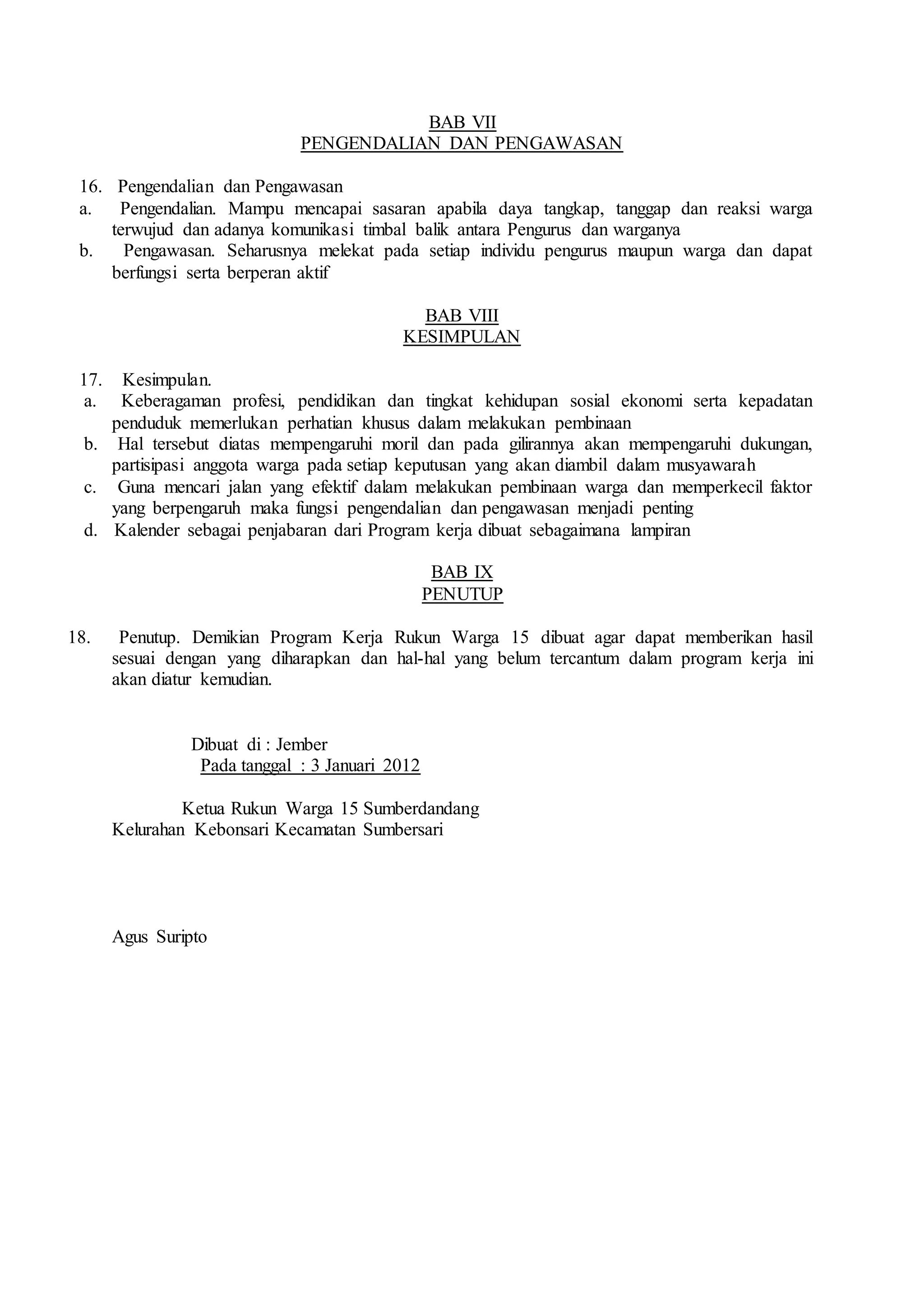 BAB VII
PENGENDALIAN DAN PENGAWASAN

16. Pengendalian dan Pengawasan
a. Pengendalian. Mampu mencapai sasaran apabila daya tangkap, tanggap dan reaksi warga terwujud dan adanya komunikasi timbal balik antara Pengurus dan warganya
b. Pengawasan. Seharusnya melekat pada setiap individu pengurus maupun warga dan dapat berfungsi serta berperan aktif

BAB VIII
KESIMPULAN

17. Kesimpulan.
a. Keberagaman profesi, pendidikan dan tingkat kehidupan sosial ekonomi serta kepadatan penduduk memerlukan perhatian khusus dalam melakukan pembinaan
b. Hal tersebut diatas mempengaruhi moril dan pada gilirannya akan mempengaruhi dukungan, partisipasi anggota warga pada setiap keputusan yang akan diambil dalam musyawarah
c. Guna mencari jalan yang efektif dalam melakukan pembinaan warga dan memperkecil faktor yang berpengaruh maka fungsi pengendalian dan pengawasan menjadi penting
d. Kalender sebagai penjabaran dari Program kerja dibuat sebagaimana lampiran

BAB IX
PENUTUP

18. Penutup. Demikian Program Kerja Rukun Warga 15 dibuat agar dapat memberikan hasil sesuai dengan yang diharapkan dan hal-hal yang belum tercantum dalam program kerja ini akan diatur kemudian.

Dibuat di : Jember
Pada tanggal : 3 Januari 2012

Ketua Rukun Warga 15 Sumberdandang
Kelurahan Kebonsari Kecamatan Sumbersari

Agus Suripto